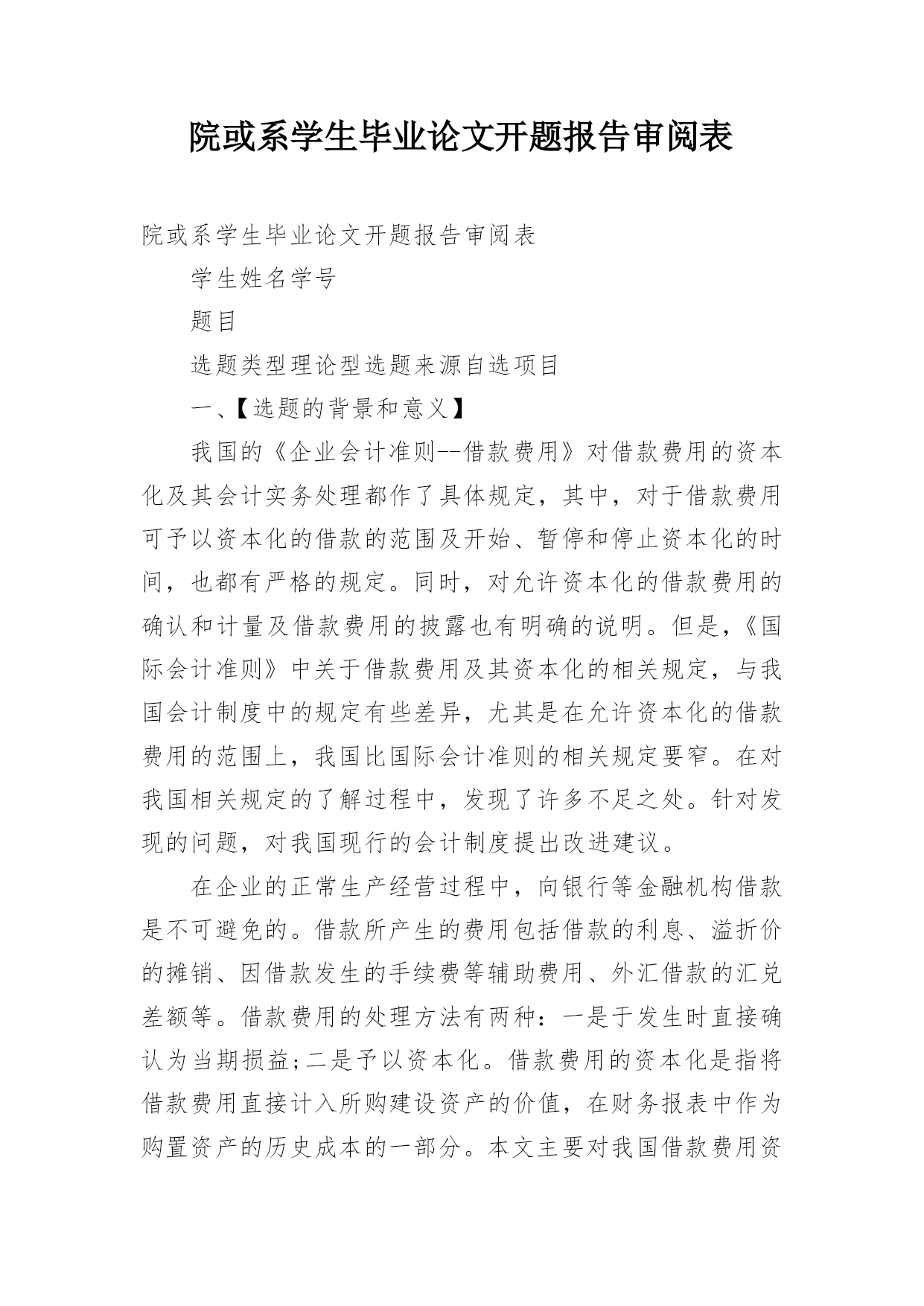 院或系学生毕业论文开题报告审阅表

院或系学生毕业论文开题报告审阅表

学生姓名学号

题目

选题类型理论型选题来源自选项目

一、【选题的背景和意义】

我国的《企业会计准则--借款费用》对借款费用的资本化及其会计实务处理都作了具体规定，其中，对于借款费用可予以资本化的借款的范围及开始、暂停和停止资本化的时间，也都有严格的规定。同时，对允许资本化的借款费用的确认和计量及借款费用的披露也有明确的说明。但是，《国际会计准则》中关于借款费用及其资本化的相关规定，与我国会计制度中的规定有些差异，尤其是在允许资本化的借款费用的范围上，我国比国际会计准则的相关规定要窄。在对我国相关规定的了解过程中，发现了许多不足之处。针对发现的问题，对我国现行的会计制度提出改进建议。

在企业的正常生产经营过程中，向银行等金融机构借款是不可避免的。借款所产生的费用包括借款的利息、溢折价的摊销、因借款发生的手续费等辅助费用、外汇借款的汇兑差额等。借款费用的处理方法有两种：一是于发生时直接确认为当期损益;二是予以资本化。借款费用的资本化是指将借款费用直接计入所购建设资产的价值，在财务报表中作为购置资产的历史成本的一部分。本文主要对我国借款费用资